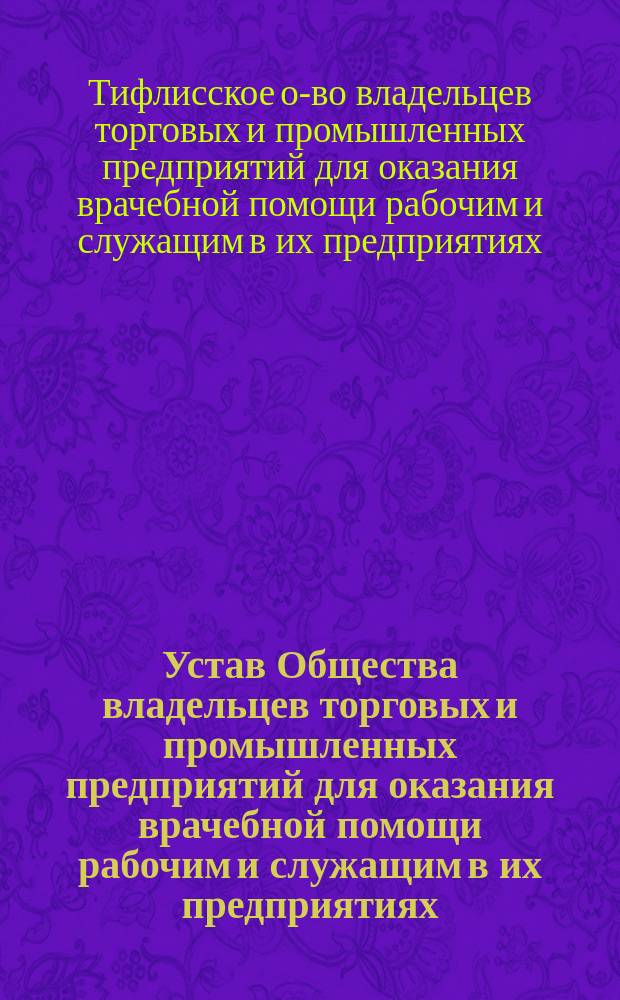 Тифлисское о-во владельцев торговых и промышленных предприятий для оказания врачебной помощи рабочим и служащим в их предприятиях

Устав Общества владельцев торговых и промышленных предприятий для оказания врачебной помощи рабочим и служащим в их предприятиях